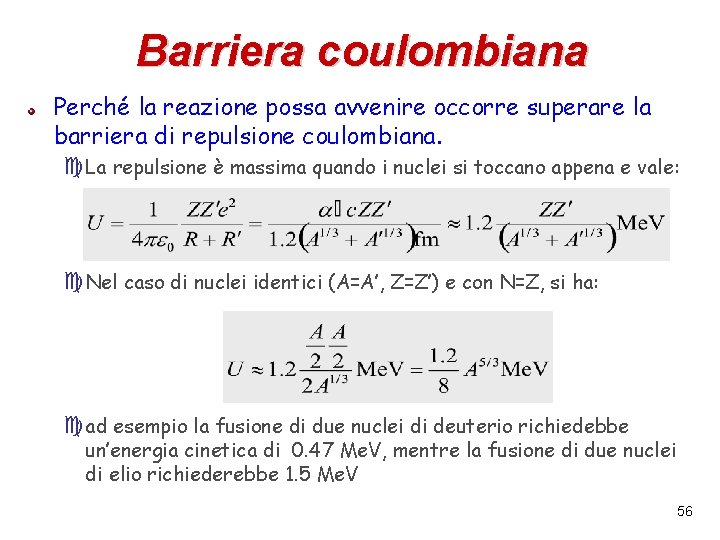 Barriera coulombiana

Perché la reazione possa avvenire occorre superare la barriera di repulsione coulombiana.

La repulsione è massima quando i nuclei si toccano appena e vale:

$U = \frac{1}{4\pi\varepsilon_0}\frac{ZZ'e^2}{R+R'} = \frac{\alpha\hbar cZZ'}{1.2\left(A^{1/3}+A'^{1/3}\right)\text{fm}} \approx 1.2\frac{ZZ'}{\left(A^{1/3}+A'^{1/3}\right)}\text{MeV}$

Nel caso di nuclei identici (A=A', Z=Z') e con N=Z, si ha:

$U \approx 1.2\frac{\frac{A}{2}\frac{A}{2}}{2A^{1/3}}\text{MeV} = \frac{1.2}{8}A^{5/3}\text{MeV}$

ad esempio la fusione di due nuclei di deuterio richiedebbe un'energia cinetica di 0.47 MeV, mentre la fusione di due nuclei di elio richiederebbe 1.5 MeV

56